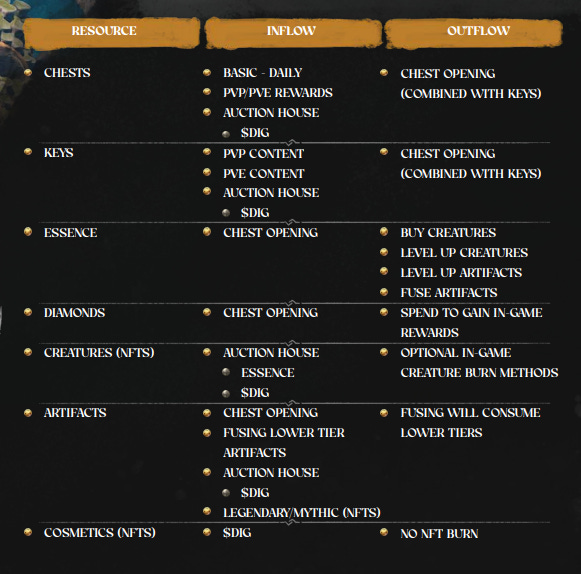 | RESOURCE | INFLOW | OUTFLOW |
|---|---|---|
| • CHESTS | • BASIC - DAILY • PVP/PVE REWARDS • AUCTION HOUSE • $DIG | • CHEST OPENING (COMBINED WITH KEYS) |
| • KEYS | • PVP CONTENT • PVE CONTENT • AUCTION HOUSE • $DIG | • CHEST OPENING (COMBINED WITH KEYS) |
| • ESSENCE | • CHEST OPENING | • BUY CREATURES • LEVEL UP CREATURES • LEVEL UP ARTIFACTS • FUSE ARTIFACTS |
| • DIAMONDS | • CHEST OPENING | • SPEND TO GAIN IN-GAME REWARDS |
| • CREATURES (NFTS) | • AUCTION HOUSE • ESSENCE • $DIG | • OPTIONAL IN-GAME CREATURE BURN METHODS |
| • ARTIFACTS | • CHEST OPENING • FUSING LOWER TIER ARTIFACTS • AUCTION HOUSE • $DIG • LEGENDARY/MYTHIC (NFTS) | • FUSING WILL CONSUME LOWER TIERS |
| • COSMETICS (NFTS) | • $DIG | • NO NFT BURN |